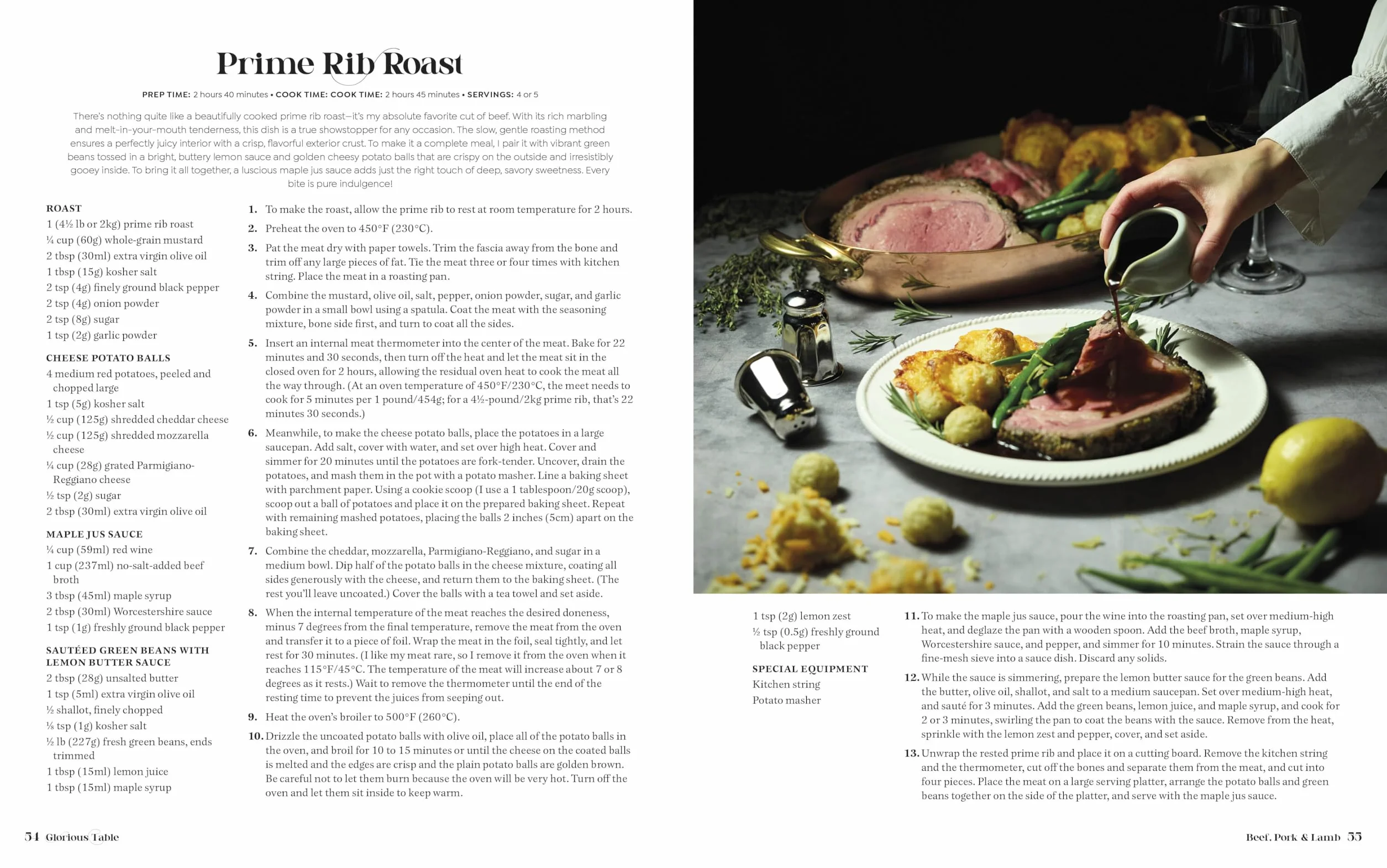 Prime Rib Roast

PREP TIME: 2 hours 40 minutes • COOK TIME: COOK TIME: 2 hours 45 minutes • SERVINGS: 4 or 5

There's nothing quite like a beautifully cooked prime rib roast—it's my absolute favorite cut of beef. With its rich marbling and melt-in-your-mouth tenderness, this dish is a true showstopper for any occasion. The slow, gentle roasting method ensures a perfectly juicy interior with a crisp, flavorful exterior crust. To make it a complete meal, I pair it with vibrant green beans tossed in a bright, buttery lemon sauce and golden cheesy potato balls that are crispy on the outside and irresistibly gooey inside. To bring it all together, a luscious maple jus sauce adds just the right touch of deep, savory sweetness. Every bite is pure indulgence!

ROAST
1 (4½ lb or 2kg) prime rib roast
¼ cup (60g) whole-grain mustard
2 tbsp (30ml) extra virgin olive oil
1 tbsp (15g) kosher salt
2 tsp (4g) finely ground black pepper
2 tsp (4g) onion powder
2 tsp (8g) sugar
1 tsp (2g) garlic powder

CHEESE POTATO BALLS
4 medium red potatoes, peeled and chopped large
1 tsp (5g) kosher salt
½ cup (125g) shredded cheddar cheese
½ cup (125g) shredded mozzarella cheese
¼ cup (28g) grated Parmigiano-Reggiano cheese
½ tsp (2g) sugar
2 tbsp (30ml) extra virgin olive oil

MAPLE JUS SAUCE
¼ cup (59ml) red wine
1 cup (237ml) no-salt-added beef broth
3 tbsp (45ml) maple syrup
2 tbsp (30ml) Worcestershire sauce
1 tsp (1g) freshly ground black pepper

SAUTÉED GREEN BEANS WITH LEMON BUTTER SAUCE
2 tbsp (28g) unsalted butter
1 tsp (5ml) extra virgin olive oil
½ shallot, finely chopped
⅛ tsp (1g) kosher salt
½ lb (227g) fresh green beans, ends trimmed
1 tbsp (15ml) lemon juice
1 tbsp (15ml) maple syrup

1. To make the roast, allow the prime rib to rest at room temperature for 2 hours.
2. Preheat the oven to 450°F (230°C).
3. Pat the meat dry with paper towels. Trim the fascia away from the bone and trim off any large pieces of fat. Tie the meat three or four times with kitchen string. Place the meat in a roasting pan.
4. Combine the mustard, olive oil, salt, pepper, onion powder, sugar, and garlic powder in a small bowl using a spatula. Coat the meat with the seasoning mixture, bone side first, and turn to coat all the sides.
5. Insert an internal meat thermometer into the center of the meat. Bake for 22 minutes and 30 seconds, then turn off the heat and let the meat sit in the closed oven for 2 hours, allowing the residual oven heat to cook the meat all the way through. (At an oven temperature of 450°F/230°C, the meet needs to cook for 5 minutes per 1 pound/454g; for a 4½-pound/2kg prime rib, that's 22 minutes 30 seconds.)
6. Meanwhile, to make the cheese potato balls, place the potatoes in a large saucepan. Add salt, cover with water, and set over high heat. Cover and simmer for 20 minutes until the potatoes are fork-tender. Uncover, drain the potatoes, and mash them in the pot with a potato masher. Line a baking sheet with parchment paper. Using a cookie scoop (I use a 1 tablespoon/20g scoop), scoop out a ball of potatoes and place it on the prepared baking sheet. Repeat with remaining mashed potatoes, placing the balls 2 inches (5cm) apart on the baking sheet.
7. Combine the cheddar, mozzarella, Parmigiano-Reggiano, and sugar in a medium bowl. Dip half of the potato balls in the cheese mixture, coating all sides generously with the cheese, and return them to the baking sheet. (The rest you'll leave uncoated.) Cover the balls with a tea towel and set aside.
8. When the internal temperature of the meat reaches the desired doneness, minus 7 degrees from the final temperature, remove the meat from the oven and transfer it to a piece of foil. Wrap the meat in the foil, seal tightly, and let rest for 30 minutes. (I like my meat rare, so I remove it from the oven when it reaches 115°F/45°C. The temperature of the meat will increase about 7 or 8 degrees as it rests.) Wait to remove the thermometer until the end of the resting time to prevent the juices from seeping out.
9. Heat the oven's broiler to 500°F (260°C).
10. Drizzle the uncoated potato balls with olive oil, place all of the potato balls in the oven, and broil for 10 to 15 minutes or until the cheese on the coated balls is melted and the edges are crisp and the plain potato balls are golden brown. Be careful not to let them burn because the oven will be very hot. Turn off the oven and let them sit inside to keep warm.

1 tsp (2g) lemon zest
½ tsp (0.5g) freshly ground black pepper

SPECIAL EQUIPMENT
Kitchen string
Potato masher

11. To make the maple jus sauce, pour the wine into the roasting pan, set over medium-high heat, and deglaze the pan with a wooden spoon. Add the beef broth, maple syrup, Worcestershire sauce, and pepper, and simmer for 10 minutes. Strain the sauce through a fine-mesh sieve into a sauce dish. Discard any solids.
12. While the sauce is simmering, prepare the lemon butter sauce for the green beans. Add the butter, olive oil, shallot, and salt to a medium saucepan. Set over medium-high heat, and sauté for 3 minutes. Add the green beans, lemon juice, and maple syrup, and cook for 2 or 3 minutes, swirling the pan to coat the beans with the sauce. Remove from the heat, sprinkle with the lemon zest and pepper, cover, and set aside.
13. Unwrap the rested prime rib and place it on a cutting board. Remove the kitchen string and the thermometer, cut off the bones and separate them from the meat, and cut into four pieces. Place the meat on a large serving platter, arrange the potato balls and green beans together on the side of the platter, and serve with the maple jus sauce.

54 Glorious Table

Beef, Pork & Lamb 55